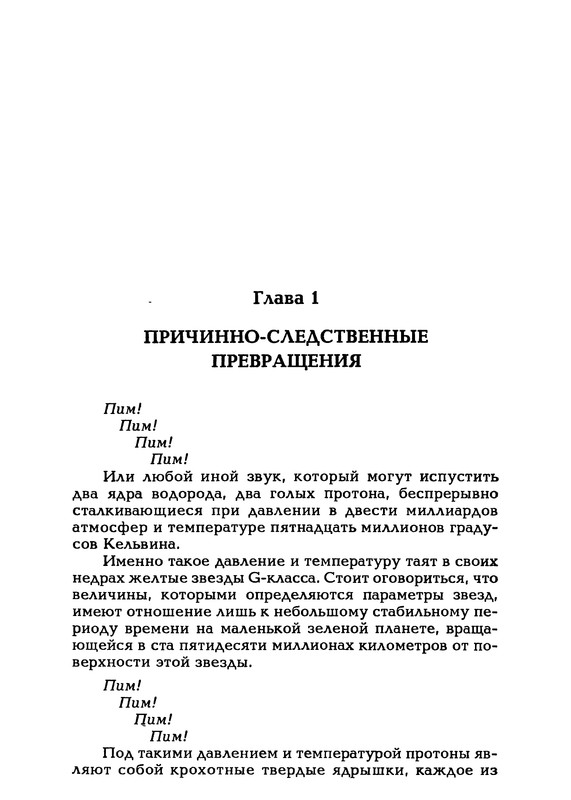 Глава 1

ПРИЧИННО-СЛЕДСТВЕННЫЕ ПРЕВРАЩЕНИЯ

Пим!
Пим!
Пим!
Пим!

Или любой иной звук, который могут испустить два ядра водорода, два голых протона, беспрерывно сталкивающиеся при давлении в двести миллиардов атмосфер и температуре пятнадцать миллионов градусов Кельвина.

Именно такое давление и температуру таят в своих недрах желтые звезды G-класса. Стоит оговориться, что величины, которыми определяются параметры звезд, имеют отношение лишь к небольшому стабильному периоду времени на маленькой зеленой планете, вращающейся в ста пятидесяти миллионах километров от поверхности этой звезды.

Пим!
Пим!
Пим!
Пим!

Под такими давлением и температурой протоны являют собой крохотные твердые ядрышки, каждое из